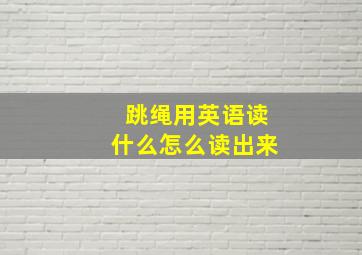 跳绳用英语读什么怎么读出来